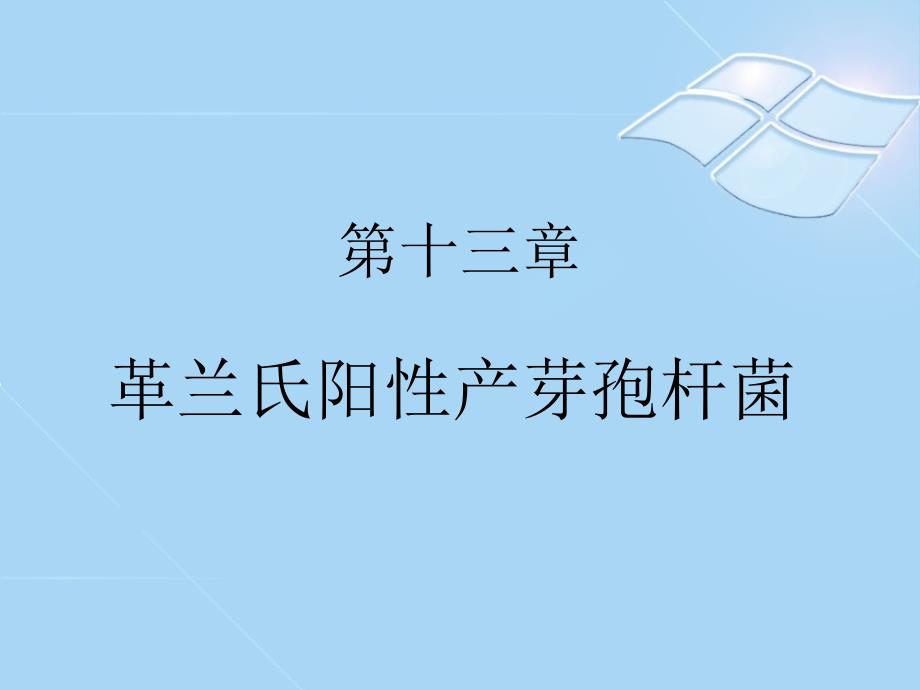 第十三章

革兰氏阳性产芽孢杆菌